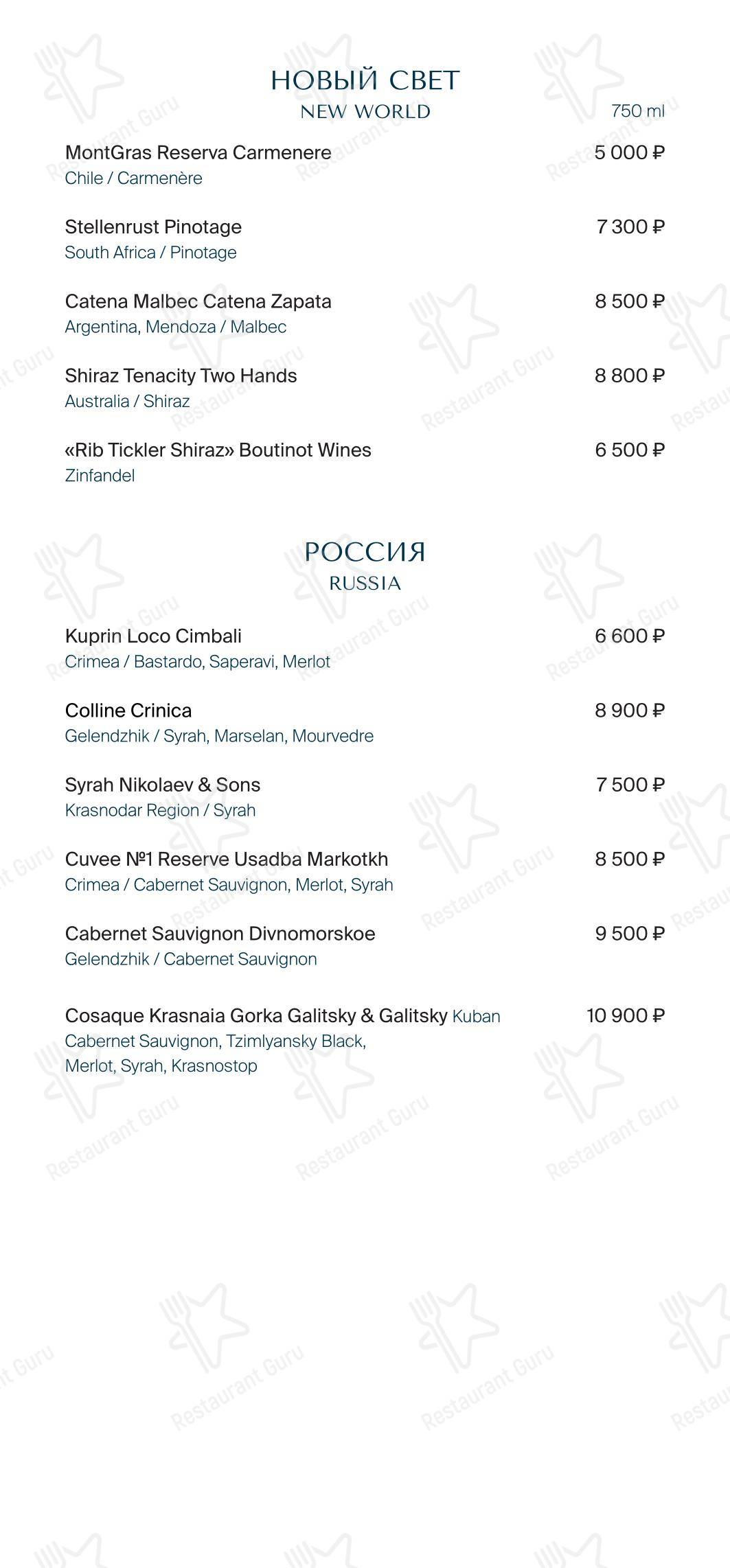 НОВЫЙ СВЕТ
NEW WORLD

750 ml

MontGras Reserva Carmenere 5 000 ₽
Chile / Carmenère

Stellenrust Pinotage 7 300 ₽
South Africa / Pinotage

Catena Malbec Catena Zapata 8 500 ₽
Argentina, Mendoza / Malbec

Shiraz Tenacity Two Hands 8 800 ₽
Australia / Shiraz

«Rib Tickler Shiraz» Boutinot Wines 6 500 ₽
Zinfandel

РОССИЯ
RUSSIA

Kuprin Loco Cimbali 6 600 ₽
Crimea / Bastardo, Saperavi, Merlot

Colline Crinica 8 900 ₽
Gelendzhik / Syrah, Marselan, Mourvedre

Syrah Nikolaev & Sons 7 500 ₽
Krasnodar Region / Syrah

Cuvee №1 Reserve Usadba Markotkh 8 500 ₽
Crimea / Cabernet Sauvignon, Merlot, Syrah

Cabernet Sauvignon Divnomorskoe 9 500 ₽
Gelendzhik / Cabernet Sauvignon

Cosaque Krasnaia Gorka Galitsky & Galitsky Kuban 10 900 ₽
Cabernet Sauvignon, Tzimlyansky Black, Merlot, Syrah, Krasnostop

Restaurant Guru